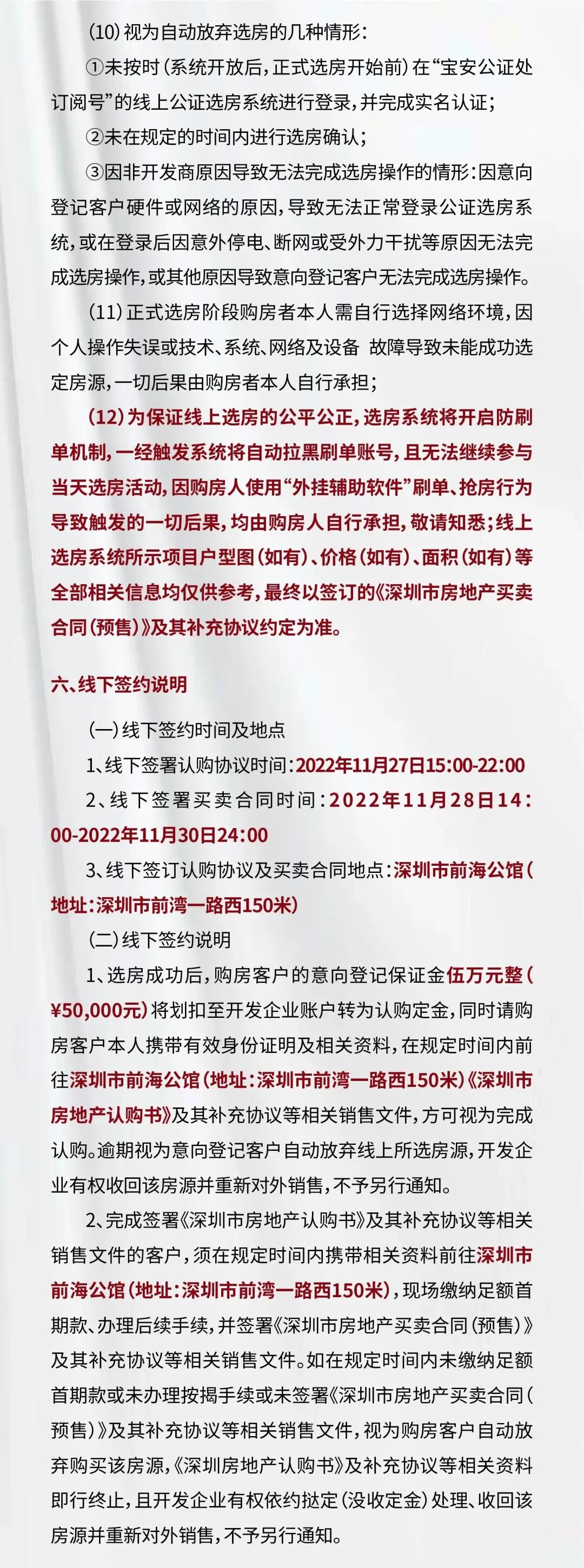 (10)视为自动放弃选房的几种情形：

①未按时（系统开放后，正式选房开始前）在“宝安公证处订阅号”的线上公证选房系统进行登录，并完成实名认证；

②未在规定的时间内进行选房确认；

③因非开发商原因导致无法完成选房操作的情形：因意向登记客户硬件或网络的原因，导致无法正常登录公证选房系统，或在登录后因意外停电、断网或受外力干扰等原因无法完成选房操作，或其他原因导致意向登记客户无法完成选房操作。

(11)正式选房阶段购房者本人需自行选择网络环境，因个人操作失误或技术、系统、网络及设备 故障导致未能成功选定房源，一切后果由购房者本人自行承担；

(12)为保证线上选房的公平公正，选房系统将开启防刷单机制，一经触发系统将自动拉黑刷单账号，且无法继续参与当天选房活动，因购房人使用“外挂辅助软件”刷单、抢房行为导致触发的一切后果，均由购房人自行承担，敬请知悉；线上选房系统所示项目户型图（如有）、价格（如有）、面积（如有）等全部相关信息均仅供参考，最终以签订的《深圳市房地产买卖合同（预售）》及其补充协议约定为准。

六、线下签约说明

(一)线下签约时间及地点

1、线下签署认购协议时间：2022年11月27日15:00-22:00

2、线下签署买卖合同时间：2022年11月28日14:00-2022年11月30日24:00

3、线下签订认购协议及买卖合同地点：深圳市前海公馆（地址：深圳市前湾一路西150米）

(二)线下签约说明

1、选房成功后，购房客户的意向登记保证金伍万元整（¥50,000元）将划扣至开发企业账户转为认购定金，同时请购房客户本人携带有效身份证明及相关资料，在规定时间内前往深圳市前海公馆（地址：深圳市前湾一路西150米）《深圳市房地产认购书》及其补充协议等相关销售文件，方可视为完成认购。逾期视为意向登记客户自动放弃线上所选房源，开发企业有权收回该房源并重新对外销售，不予另行通知。

2、完成签署《深圳市房地产认购书》及其补充协议等相关销售文件的客户，须在规定时间内携带相关资料前往深圳市前海公馆（地址：深圳市前湾一路西150米），现场缴纳足额首期款、办理后续手续，并签署《深圳市房地产买卖合同（预售）》及其补充协议等相关销售文件。如在规定时间内未缴纳足额首期款或未办理按揭手续或未签署《深圳市房地产买卖合同（预售）》及其补充协议等相关销售文件，视为购房客户自动放弃购买该房源，《深圳房地产认购书》及补充协议等相关资料即行终止，且开发企业有权依约挞定（没收定金）处理、收回该房源并重新对外销售，不予另行通知。